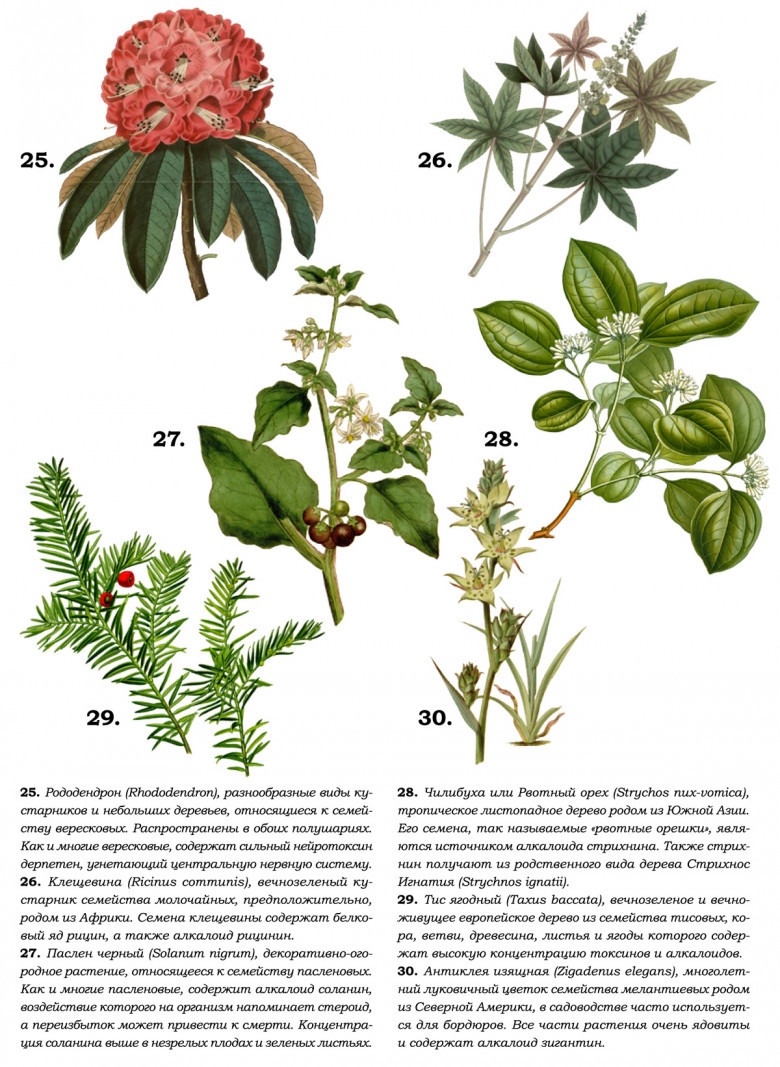 25.

26.

27.

28.

29.

30.

25. Рододендрон (Rhododendron), разнообразные виды кустарников и небольших деревьев, относящиеся к семейству вересковых. Распространены в обоих полушариях. Как и многие вересковые, содержат сильный нейротоксин дерпетен, угнетающий центральную нервную систему.
26. Клещевина (Ricinus communis), вечнозеленый кустарник семейства молочайных, предположительно, родом из Африки. Семена клещевины содержат белковый яд рицин, а также алкалоид рицинин.
27. Паслен черный (Solanum nigrum), декоративно-огородное растение, относящееся к семейству пасленовых. Как и многие пасленовые, содержит алкалоид соланин, воздействие которого на организм напоминает стероид, а переизбыток может привести к смерти. Концентрация соланина выше в незрелых плодах и зеленых листьях.

28. Чилибуха или Рвотный орех (Strychos nux-vomica), тропическое листопадное дерево родом из Южной Азии. Его семена, так называемые «рвотные орешки», являются источником алкалоида стрихнина. Также стрихнин получают из родственного вида дерева Стрихнос Игнатия (Strychnos ignatii).
29. Тис ягодный (Taxus baccata), вечнозеленое и вечноживущее европейское дерево из семейства тисовых, кора, ветви, древесина, листья и ягоды которого содержат высокую концентрацию токсинов и алкалоидов.
30. Антиклея изящная (Zigadenus elegans), многолетний луковичный цветок семейства мелантиевых родом из Северной Америки, в садоводстве часто используется для бордюров. Все части растения очень ядовиты и содержат алкалоид зигантин.